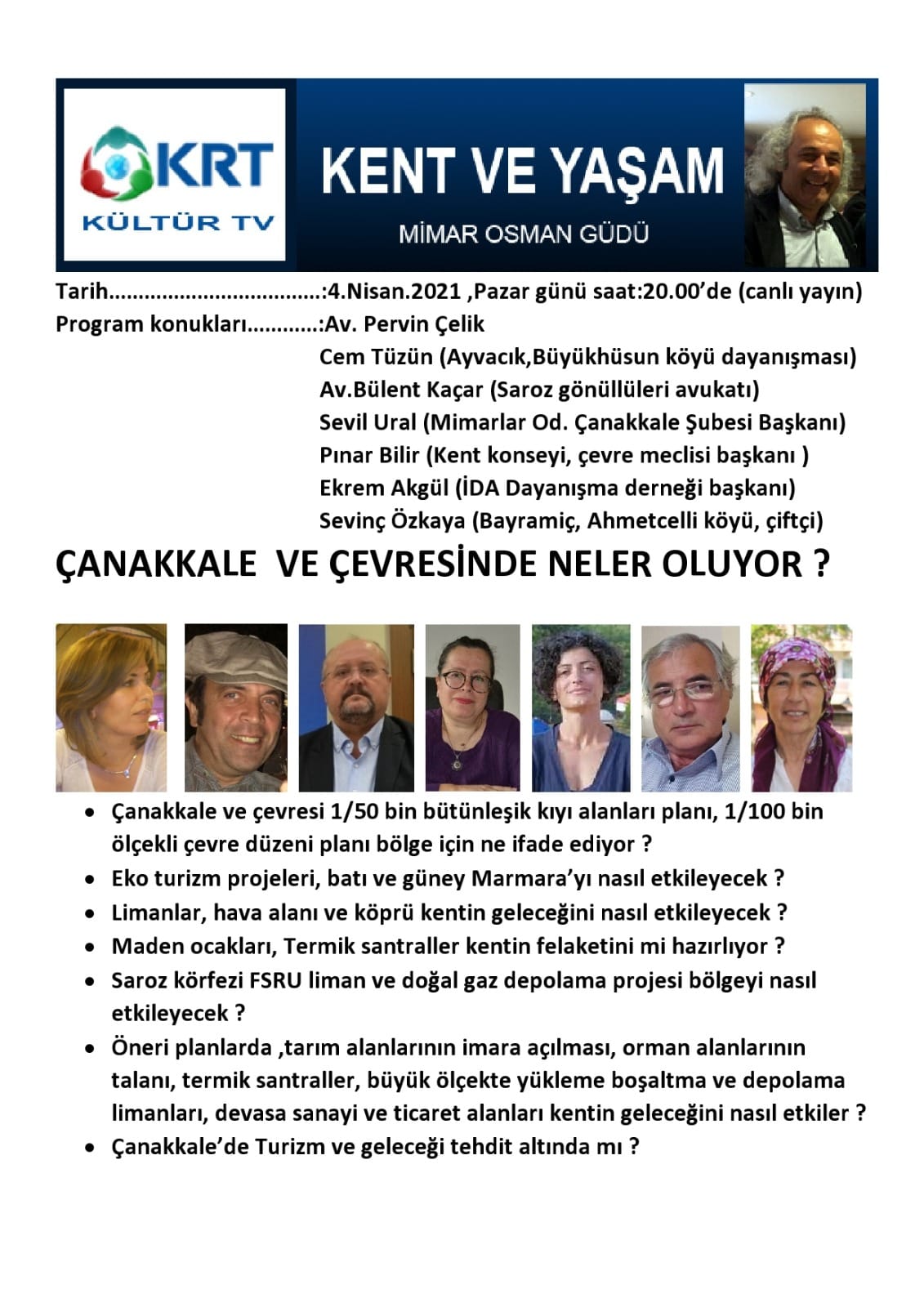 KRT
KÜLTÜR TV

KENT VE YAŞAM

MİMAR OSMAN GÜDÜ

Tarih:4.Nisan.2021 ,Pazar günü saat:20.00'de (canlı yayın)
Program konukları:Av. Pervin Çelik
Cem Tüzün (Ayvacık,Büyükhüsun köyü dayanışması)
Av.Bülent Kaçar (Saroz gönüllüleri avukatı)
Sevil Ural (Mimarlar Od. Çanakkale Şubesi Başkanı)
Pınar Bilir (Kent konseyi, çevre meclisi başkanı )
Ekrem Akgül (İDA Dayanışma derneği başkanı)
Sevinç Özkaya (Bayramiç, Ahmetcelli köyü, çiftçi)

ÇANAKKALE VE ÇEVRESİNDE NELER OLUYOR ?

• Çanakkale ve çevresi 1/50 bin bütünleşik kıyı alanları planı, 1/100 bin ölçekli çevre düzeni planı bölge için ne ifade ediyor ?
• Eko turizm projeleri, batı ve güney Marmara'yı nasıl etkileyecek ?
• Limanlar, hava alanı ve köprü kentin geleceğini nasıl etkileyecek ?
• Maden ocakları, Termik santraller kentin felaketini mi hazırlıyor ?
• Saroz körfezi FSRU liman ve doğal gaz depolama projesi bölgeyi nasıl etkileyecek ?
• Öneri planlarda ,tarım alanlarının imara açılması, orman alanlarının talanı, termik santraller, büyük ölçekte yükleme boşaltma ve depolama limanları, devasa sanayi ve ticaret alanları kentin geleceğini nasıl etkiler ?
• Çanakkale'de Turizm ve geleceği tehdit altında mı ?